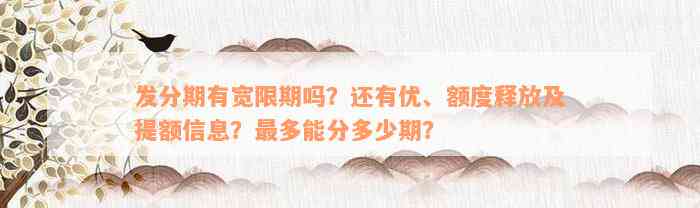 发分期有宽限期吗？还有优、额度释放及提额信息？最多能分多少期？